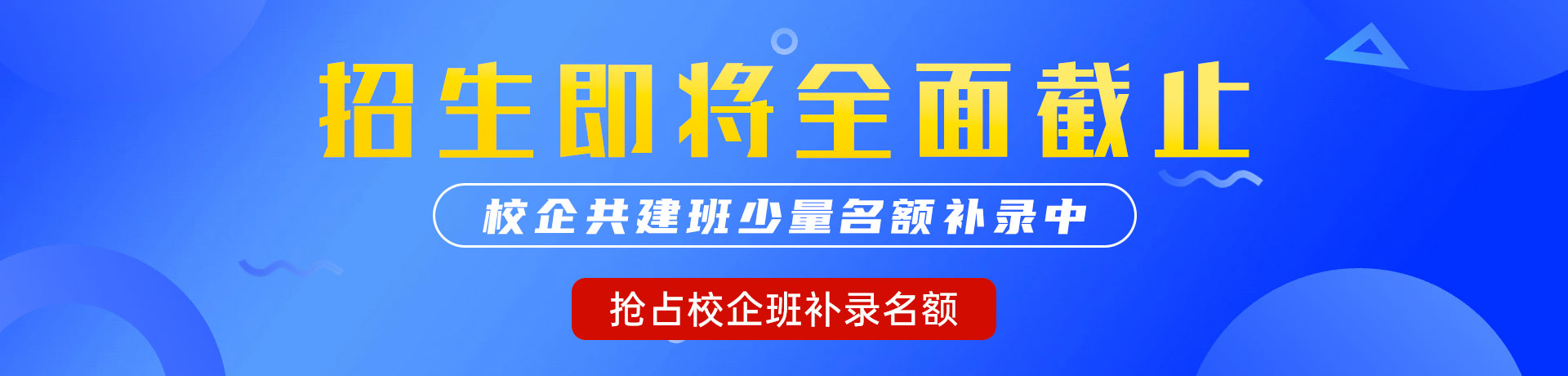 招生即将全面截止

校企共建班少量名额补录中

抢占校企班补录名额